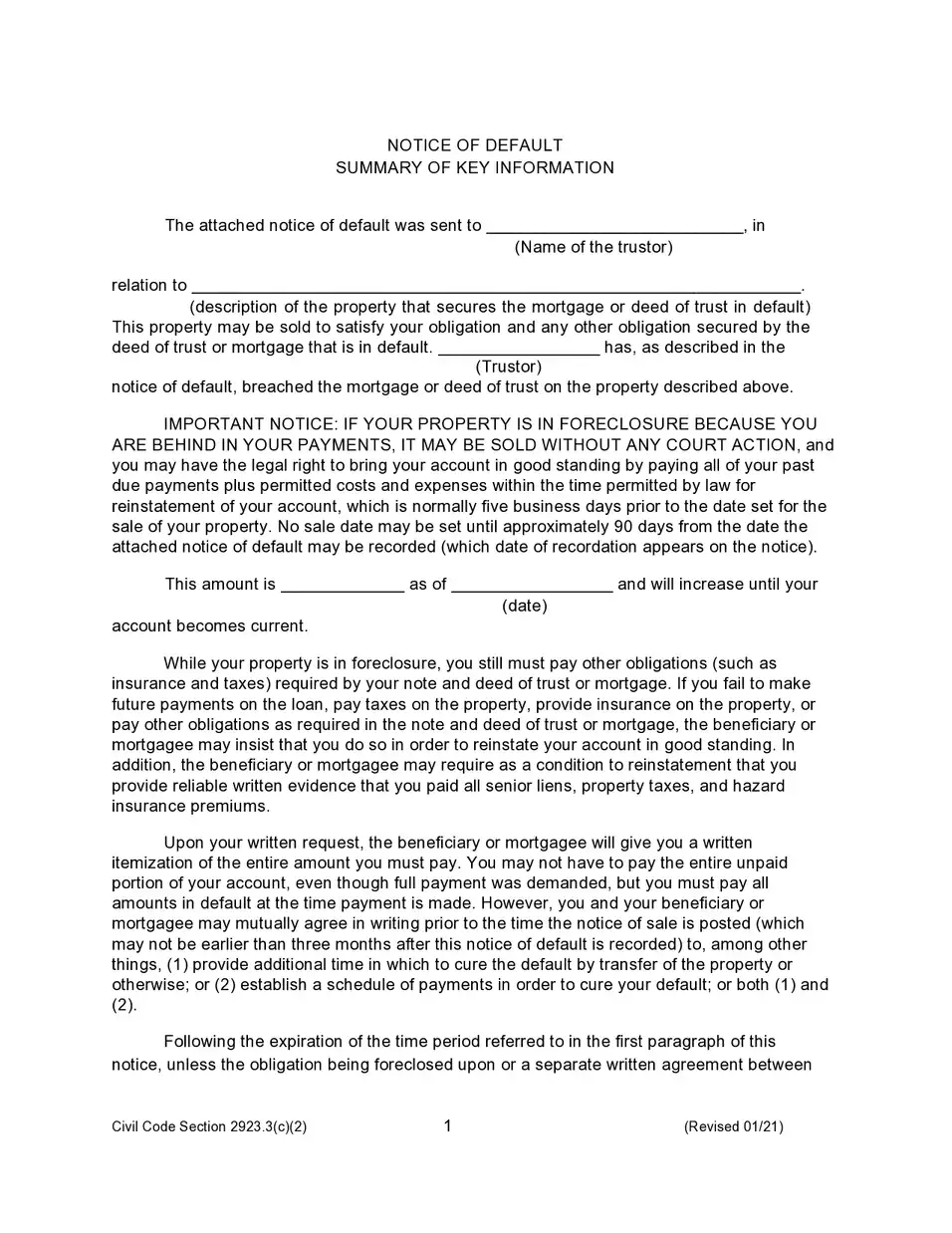 NOTICE OF DEFAULT
SUMMARY OF KEY INFORMATION

The attached notice of default was sent to ____, in
(Name of the trustor)

relation to ____.
(description of the property that secures the mortgage or deed of trust in default)
This property may be sold to satisfy your obligation and any other obligation secured by the deed of trust or mortgage that is in default. ____ has, as described in the
(Trustor)
notice of default, breached the mortgage or deed of trust on the property described above.

IMPORTANT NOTICE: IF YOUR PROPERTY IS IN FORECLOSURE BECAUSE YOU ARE BEHIND IN YOUR PAYMENTS, IT MAY BE SOLD WITHOUT ANY COURT ACTION, and you may have the legal right to bring your account in good standing by paying all of your past due payments plus permitted costs and expenses within the time permitted by law for reinstatement of your account, which is normally five business days prior to the date set for the sale of your property. No sale date may be set until approximately 90 days from the date the attached notice of default may be recorded (which date of recordation appears on the notice).

This amount is ____ as of ____ and will increase until your
(date)
account becomes current.

While your property is in foreclosure, you still must pay other obligations (such as insurance and taxes) required by your note and deed of trust or mortgage. If you fail to make future payments on the loan, pay taxes on the property, provide insurance on the property, or pay other obligations as required in the note and deed of trust or mortgage, the beneficiary or mortgagee may insist that you do so in order to reinstate your account in good standing. In addition, the beneficiary or mortgagee may require as a condition to reinstatement that you provide reliable written evidence that you paid all senior liens, property taxes, and hazard insurance premiums.

Upon your written request, the beneficiary or mortgagee will give you a written itemization of the entire amount you must pay. You may not have to pay the entire unpaid portion of your account, even though full payment was demanded, but you must pay all amounts in default at the time payment is made. However, you and your beneficiary or mortgagee may mutually agree in writing prior to the time the notice of sale is posted (which may not be earlier than three months after this notice of default is recorded) to, among other things, (1) provide additional time in which to cure the default by transfer of the property or otherwise; or (2) establish a schedule of payments in order to cure your default; or both (1) and (2).

Following the expiration of the time period referred to in the first paragraph of this notice, unless the obligation being foreclosed upon or a separate written agreement between

Civil Code Section 2923.3(c)(2)
1
(Revised 01/21)